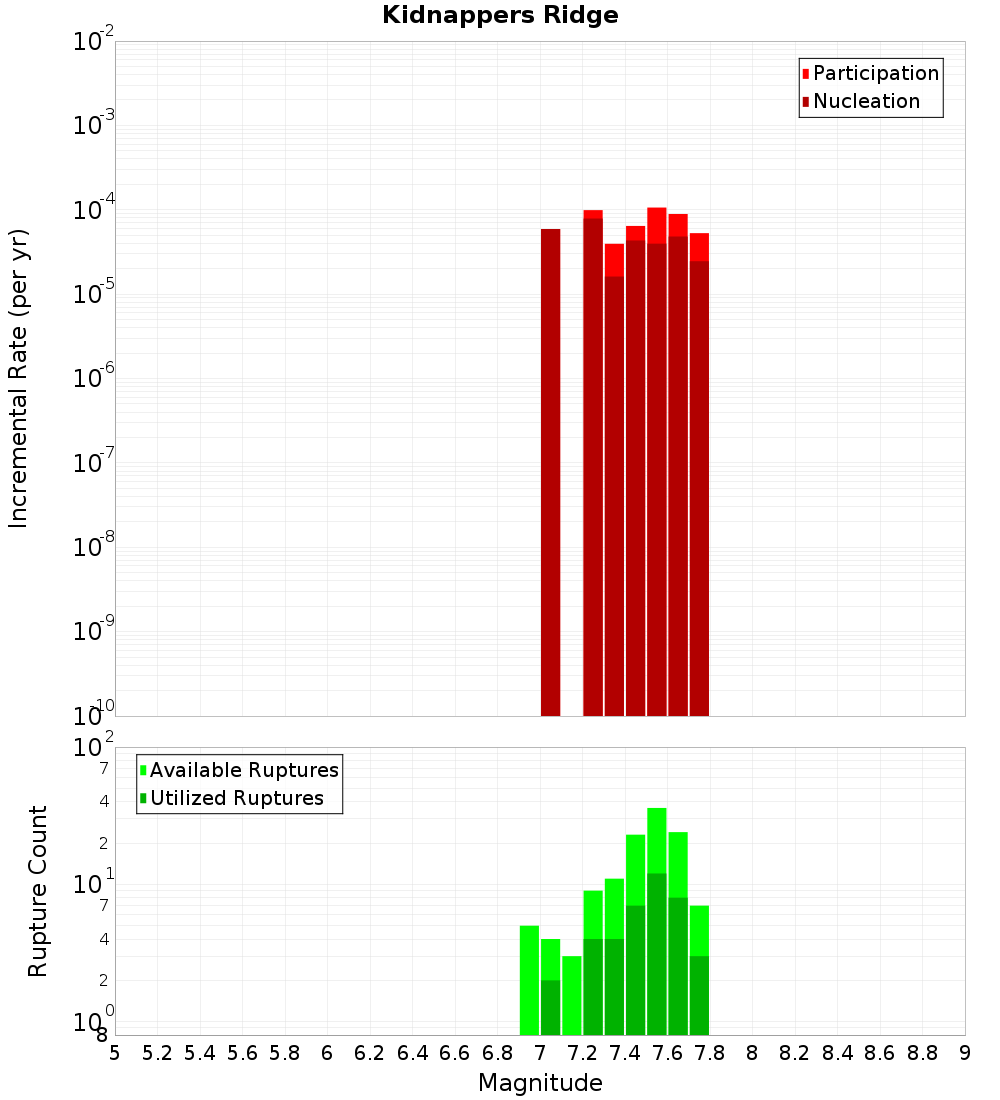 Kidnappers Ridge

Participation
Nucleation

Incremental Rate (per yr)

$10^{-2}$
$10^{-3}$
$10^{-4}$
$10^{-5}$
$10^{-6}$
$10^{-7}$
$10^{-8}$
$10^{-9}$
$10^{-10}$

Available Ruptures
Utilized Ruptures

Rupture Count

$10^{2}$
7
4
2
$10^{1}$
7
4
2
$10^{0}$
8

5 5.2 5.4 5.6 5.8 6 6.2 6.4 6.6 6.8 7 7.2 7.4 7.6 7.8 8 8.2 8.4 8.6 8.8 9

Magnitude